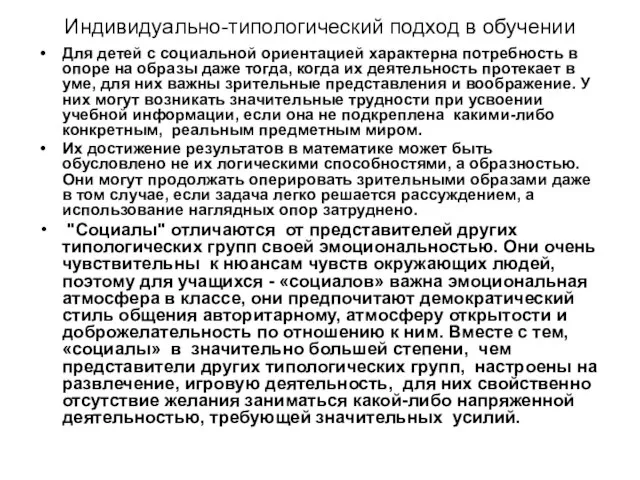 Индивидуально-типологический подход в обучении

• Для детей с социальной ориентацией характерна потребность в опоре на образы даже тогда, когда их деятельность протекает в уме, для них важны зрительные представления и воображение. У них могут возникать значительные трудности при усвоении учебной информации, если она не подкреплена какими-либо конкретным, реальным предметным миром.

• Их достижение результатов в математике может быть обусловлено не их логическими способностями, а образностью. Они могут продолжать оперировать зрительными образами даже в том случае, если задача легко решается рассуждением, а использование наглядных опор затруднено.

• "Социалы" отличаются от представителей других типологических групп своей эмоциональностью. Они очень чувствительны к нюансам чувств окружающих людей, поэтому для учащихся - «социалов» важна эмоциональная атмосфера в классе, они предпочитают демократический стиль общения авторитарному, атмосферу открытости и доброжелательность по отношению к ним. Вместе с тем, «социалы» в значительно большей степени, чем представители других типологических групп, настроены на развлечение, игровую деятельность, для них свойственно отсутствие желания заниматься какой-либо напряженной деятельностью, требующей значительных усилий.